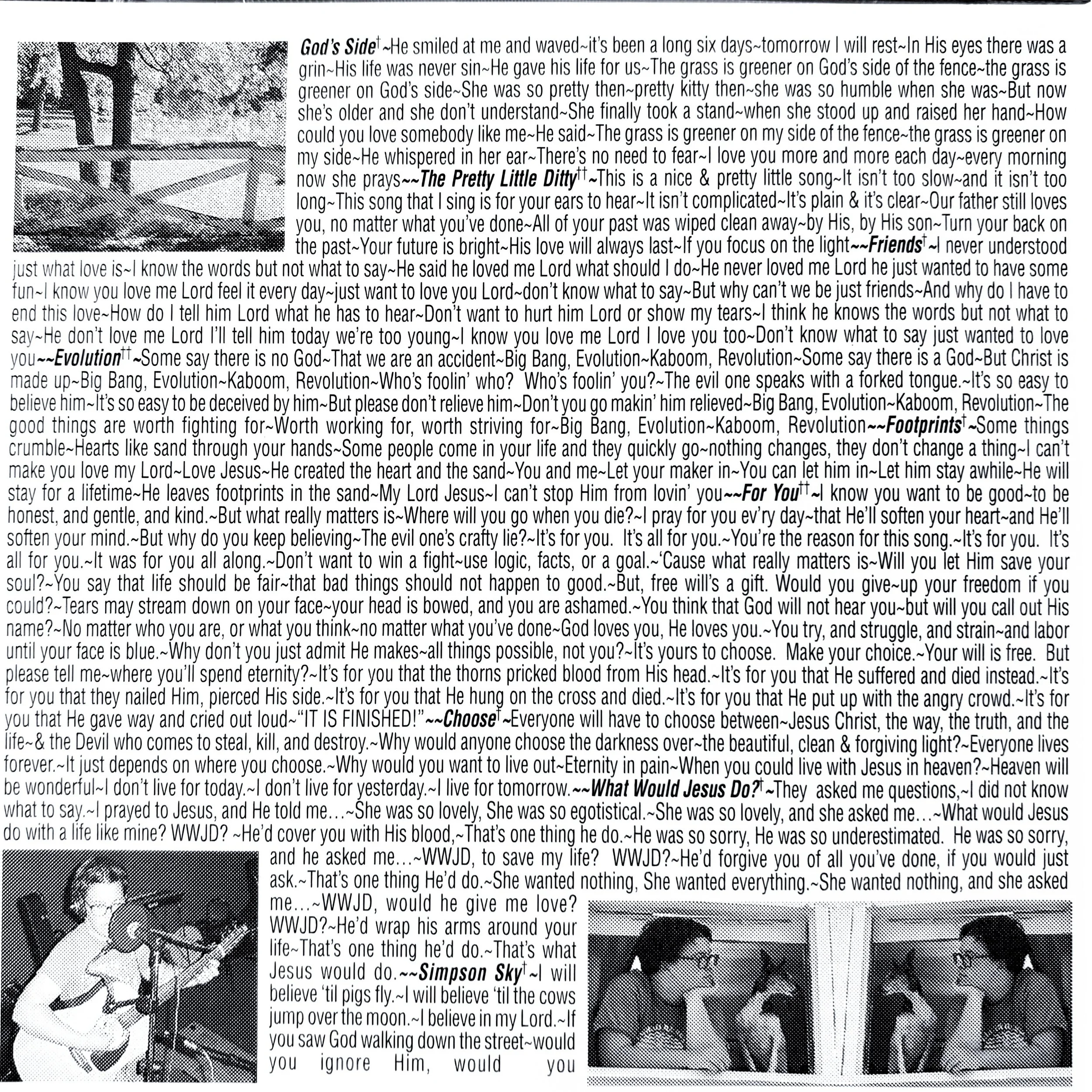 God's Side$^{†}$~He smiled at me and waved~it's been a long six days~tomorrow I will rest~In His eyes there was a grin~His life was never sin~He gave his life for us~The grass is greener on God's side of the fence~the grass is greener on God's side~She was so pretty then~pretty kitty then~she was so humble when she was~But now she's older and she don't understand~She finally took a stand~when she stood up and raised her hand~How could you love somebody like me~He said~The grass is greener on my side of the fence~the grass is greener on my side~He whispered in her ear~There's no need to fear~I love you more and more each day~every morning now she prays~~The Pretty Little Ditty$^{††}$~This is a nice & pretty little song~It isn't too slow~and it isn't too long~This song that I sing is for your ears to hear~It isn't complicated~It's plain & it's clear~Our father still loves you, no matter what you've done~All of your past was wiped clean away~by His, by His son~Turn your back on the past~Your future is bright~His love will always last~If you focus on the light~~Friends$^{†}$~I never understood just what love is~I know the words but not what to say~He said he loved me Lord what should I do~He never loved me Lord he just wanted to have some fun~I know you love me Lord feel it every day~just want to love you Lord~don't know what to say~But why can't we be just friends~And why do I have to end this love~How do I tell him Lord what he has to hear~Don't want to hurt him Lord or show my tears~I think he knows the words but not what to say~He don't love me Lord I'll tell him today we're too young~I know you love me Lord I love you too~Don't know what to say just wanted to love you~~Evolution$^{††}$~Some say there is no God~That we are an accident~Big Bang, Evolution~Kaboom, Revolution~Some say there is a God~But Christ is made up~Big Bang, Evolution~Kaboom, Revolution~Who's foolin' who? Who's foolin' you?~The evil one speaks with a forked tongue.~It's so easy to believe him~It's so easy to be deceived by him~But please don't relieve him~Don't you go makin' him relieved~Big Bang, Evolution~Kaboom, Revolution~The good things are worth fighting for~Worth working for, worth striving for~Big Bang, Evolution~Kaboom, Revolution~~Footprints$^{†}$~Some things crumble~Hearts like sand through your hands~Some people come in your life and they quickly go~nothing changes, they don't change a thing~I can't make you love my Lord~Love Jesus~He created the heart and the sand~You and me~Let your maker in~You can let him in~Let him stay awhile~He will stay for a lifetime~He leaves footprints in the sand~My Lord Jesus~I can't stop Him from lovin' you~~For You$^{††}$~I know you want to be good~to be honest, and gentle, and kind.~But what really matters is~Where will you go when you die?~I pray for you ev'ry day~that He'll soften your heart~and He'll soften your mind.~But why do you keep believing~The evil one's crafty lie?~It's for you. It's all for you.~You're the reason for this song.~It's for you. It's all for you.~It was for you all along.~Don't want to win a fight~use logic, facts, or a goal.~'Cause what really matters is~Will you let Him save your soul?~You say that life should be fair~that bad things should not happen to good.~But, free will's a gift. Would you give~up your freedom if you could?~Tears may stream down on your face~your head is bowed, and you are ashamed.~You think that God will not hear you~but will you call out His name?~No matter who you are, or what you think~no matter what you've done~God loves you, He loves you.~You try, and struggle, and strain~and labor until your face is blue.~Why don't you just admit He makes~all things possible, not you?~It's yours to choose. Make your choice.~Your will is free. But please tell me~where you'll spend eternity?~It's for you that the thorns pricked blood from His head.~It's for you that He suffered and died instead.~It's for you that they nailed Him, pierced His side.~It's for you that He hung on the cross and died.~It's for you that He put up with the angry crowd.~It's for you that He gave way and cried out loud~"IT IS FINISHED!"~~Choose$^{†}$~Everyone will have to choose between~Jesus Christ, the way, the truth, and the life~& the Devil who comes to steal, kill, and destroy.~Why would anyone choose the darkness over~the beautiful, clean & forgiving light?~Everyone lives forever.~It just depends on where you choose.~Why would you want to live out~Eternity in pain~When you could live with Jesus in heaven?~Heaven will be wonderful~I don't live for today.~I don't live for yesterday.~I live for tomorrow.~~What Would Jesus Do?$^{†}$~They asked me questions,~I did not know what to say.~I prayed to Jesus, and He told me…~She was so lovely, She was so egotistical.~She was so lovely, and she asked me…~What would Jesus do with a life like mine? WWJD? ~He'd cover you with His blood,~That's one thing he do.~He was so sorry, He was so underestimated. He was so sorry, and he asked me…~WWJD, to save my life? WWJD?~He'd forgive you of all you've done, if you would just ask.~That's one thing He'd do.~She wanted nothing, She wanted everything.~She wanted nothing, and she asked me…~WWJD, would he give me love? WWJD?~He'd wrap his arms around your life~That's one thing he'd do.~That's what Jesus would do.~~Simpson Sky$^{†}$~I will believe 'til pigs fly.~I will believe 'til the cows jump over the moon.~I believe in my Lord.~If you saw God walking down the street~would you ignore Him, would you